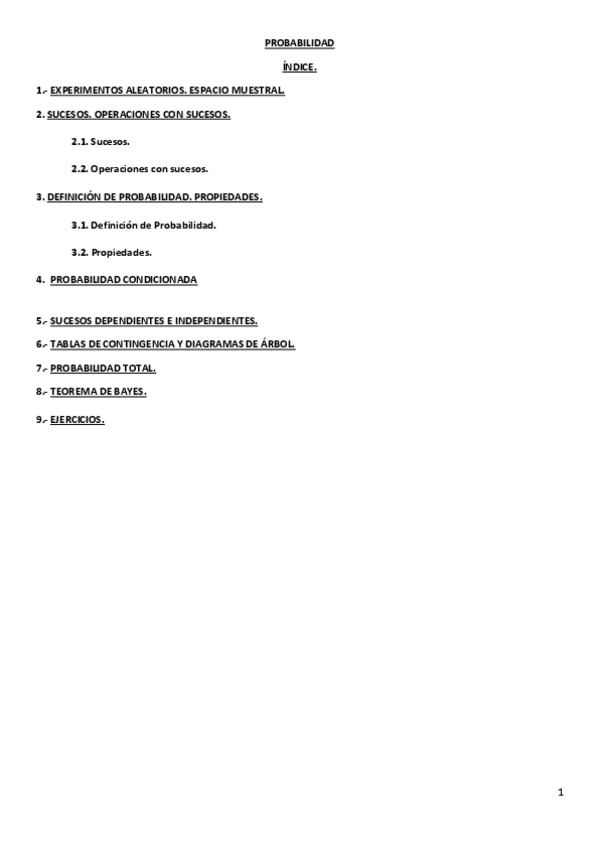 PROBABILIDAD

ÍNDICE.

1.- EXPERIMENTOS ALEATORIOS. ESPACIO MUESTRAL.

2. SUCESOS. OPERACIONES CON SUCESOS.

2.1. Sucesos.

2.2. Operaciones con sucesos.

3. DEFINICIÓN DE PROBABILIDAD. PROPIEDADES.

3.1. Definición de Probabilidad.

3.2. Propiedades.

4. PROBABILIDAD CONDICIONADA

5.- SUCESOS DEPENDIENTES E INDEPENDIENTES.

6.- TABLAS DE CONTINGENCIA Y DIAGRAMAS DE ÁRBOL.

7.- PROBABILIDAD TOTAL.

8.- TEOREMA DE BAYES.

9.- EJERCICIOS.

1